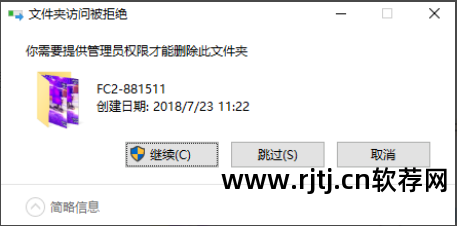 文件夹访问被拒绝

你需要提供管理员权限才能删除此文件夹

FC2-881511
创建日期: 2018/7/23 11:22

继续(C)
跳过(S)
取消

www.rjtj.cn软荐网

简略信息